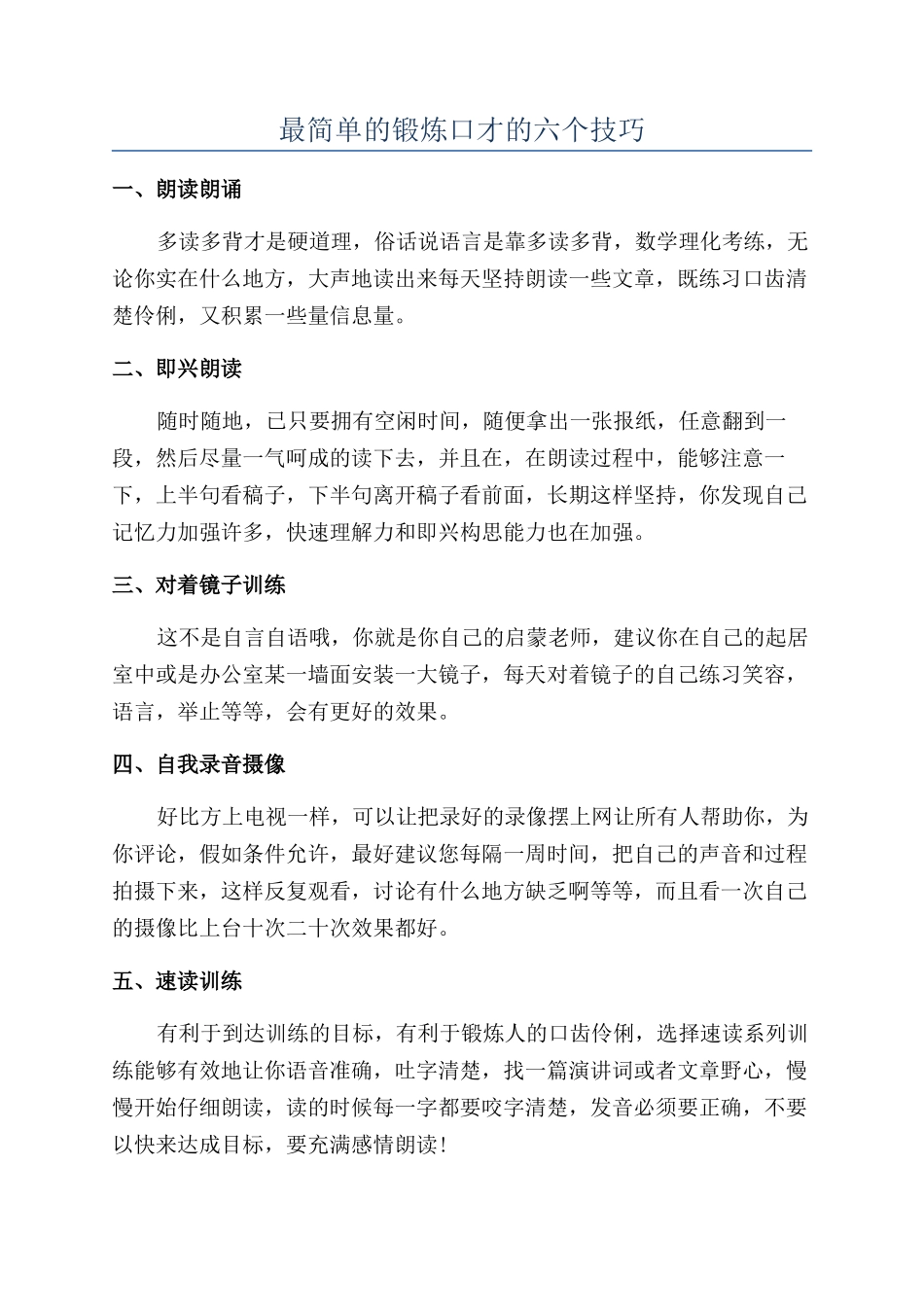 最简单的锻炼口才的六个技巧

一、朗读朗诵

多读多背才是硬道理，俗话说语言是靠多读多背，数学理化考练，无论你实在什么地方，大声地读出来每天坚持朗读一些文章，既练习口齿清楚伶俐，又积累一些量信息量。

二、即兴朗读

随时随地，已只要拥有空闲时间，随便拿出一张报纸，任意翻到一段，然后尽量一气呵成的读下去，并且在，在朗读过程中，能够注意一下，上半句看稿子，下半句离开稿子看前面，长期这样坚持，你发现自己记忆力加强许多，快速理解力和即兴构思能力也在加强。

三、对着镜子训练

这不是自言自语哦，你就是你自己的启蒙老师，建议你在自己的起居室中或是办公室某一墙面安装一大镜子，每天对着镜子的自己练习笑容，语言，举止等等，会有更好的效果。

四、自我录音摄像

好比方上电视一样，可以让把录好的录像摆上网让所有人帮助你，为你评论，假如条件允许，最好建议您每隔一周时间，把自己的声音和过程拍摄下来，这样反复观看，讨论有什么地方缺乏啊等等，而且看一次自己的摄像比上台十次二十次效果都好。

五、速读训练

有利于到达训练的目标，有利于锻炼人的口齿伶俐，选择速读系列训练能够有效地让你语音准确，吐字清楚，找一篇演讲词或者文章野心，慢慢开始仔细朗读，读的时候每一字都要咬字清楚，发音必须要正确，不要以快来达成目标，要充满感情朗读！